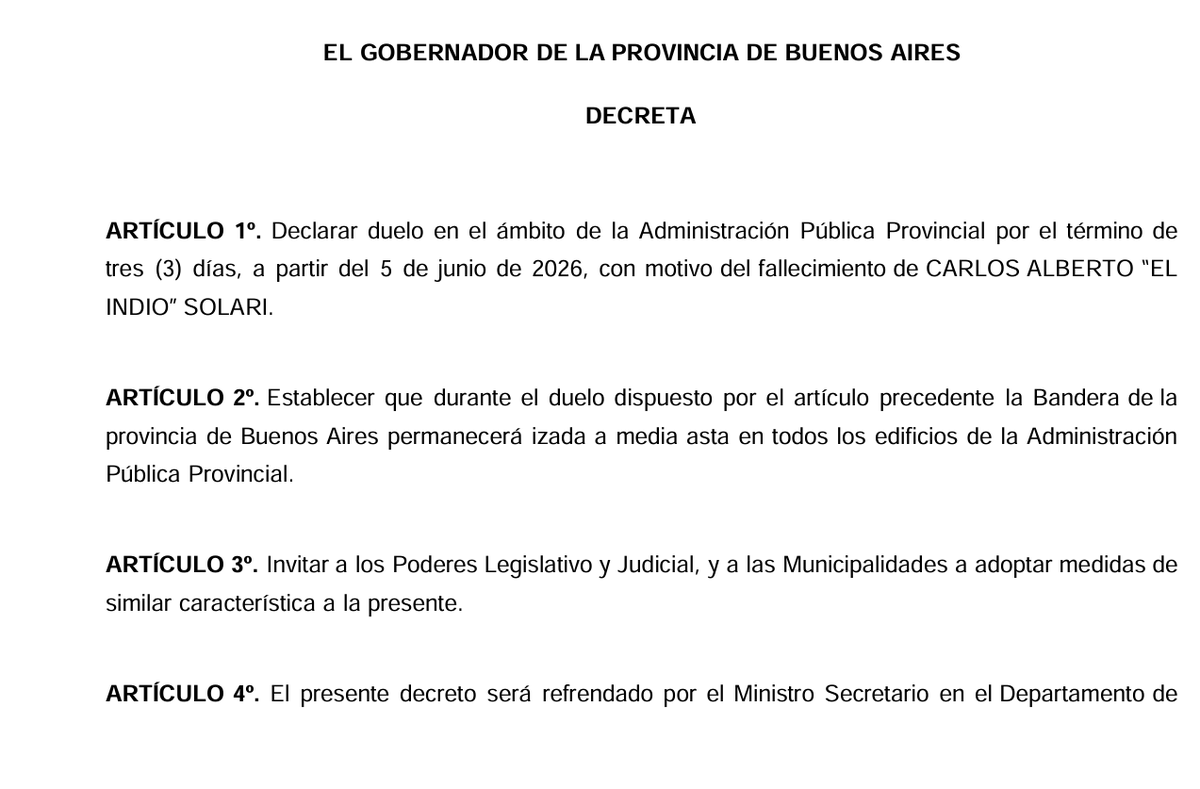 EL GOBERNADOR DE LA PROVINCIA DE BUENOS AIRES

DECRETA

ARTÍCULO 1º. Declarar duelo en el ámbito de la Administración Pública Provincial por el término de tres (3) días, a partir del 5 de junio de 2026, con motivo del fallecimiento de CARLOS ALBERTO "EL INDIO" SOLARI.

ARTÍCULO 2º. Establecer que durante el duelo dispuesto por el artículo precedente la Bandera de la provincia de Buenos Aires permanecerá izada a media asta en todos los edificios de la Administración Pública Provincial.

ARTÍCULO 3º. Invitar a los Poderes Legislativo y Judicial, y a las Municipalidades a adoptar medidas de similar característica a la presente.

ARTÍCULO 4º. El presente decreto será refrendado por el Ministro Secretario en el Departamento de